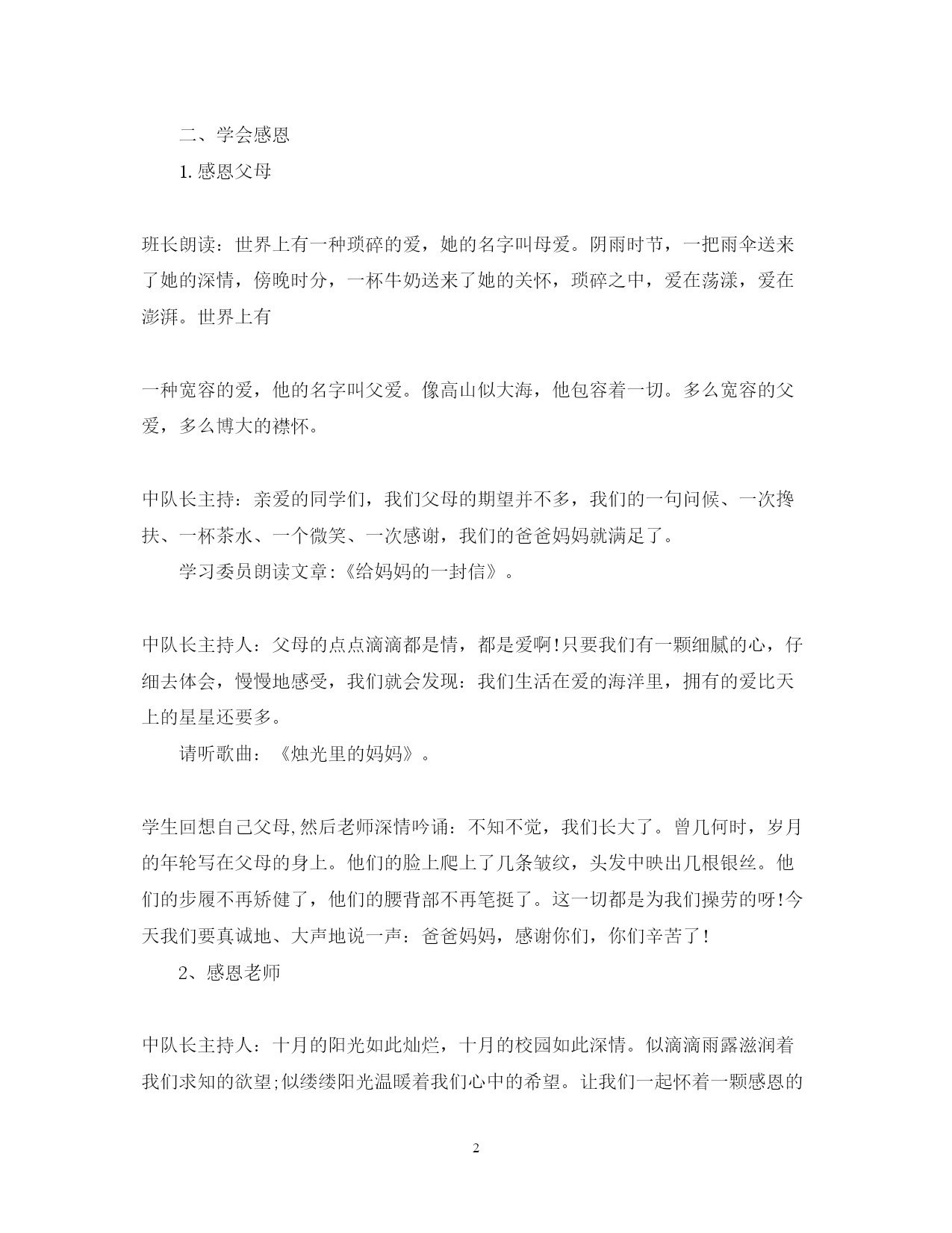 二、学会感恩

1. 感恩父母

班长朗读：世界上有一种琐碎的爱，她的名字叫母爱。阴雨时节，一把雨伞送来了她的深情，傍晚时分，一杯牛奶送来了她的关怀，琐碎之中，爱在荡漾，爱在澎湃。世界上有

一种宽容的爱，他的名字叫父爱。像高山似大海，他包容着一切。多么宽容的父爱，多么博大的襟怀。

中队长主持：亲爱的同学们，我们父母的期望并不多，我们的一句问候、一次搀扶、一杯茶水、一个微笑、一次感谢，我们的爸爸妈妈就满足了。

学习委员朗读文章:《给妈妈的一封信》。

中队长主持人：父母的点点滴滴都是情，都是爱啊!只要我们有一颗细腻的心，仔细去体会，慢慢地感受，我们就会发现：我们生活在爱的海洋里，拥有的爱比天上的星星还要多。

请听歌曲：《烛光里的妈妈》。

学生回想自己父母,然后老师深情吟诵：不知不觉，我们长大了。曾几何时，岁月的年轮写在父母的身上。他们的脸上爬上了几条皱纹，头发中映出几根银丝。他们的步履不再矫健了，他们的腰背部不再笔挺了。这一切都是为我们操劳的呀!今天我们要真诚地、大声地说一声：爸爸妈妈，感谢你们，你们辛苦了!

2、感恩老师

中队长主持人：十月的阳光如此灿烂，十月的校园如此深情。似滴滴雨露滋润着我们求知的欲望;似缕缕阳光温暖着我们心中的希望。让我们一起怀着一颗感恩的

2